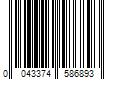 0 043374 586893